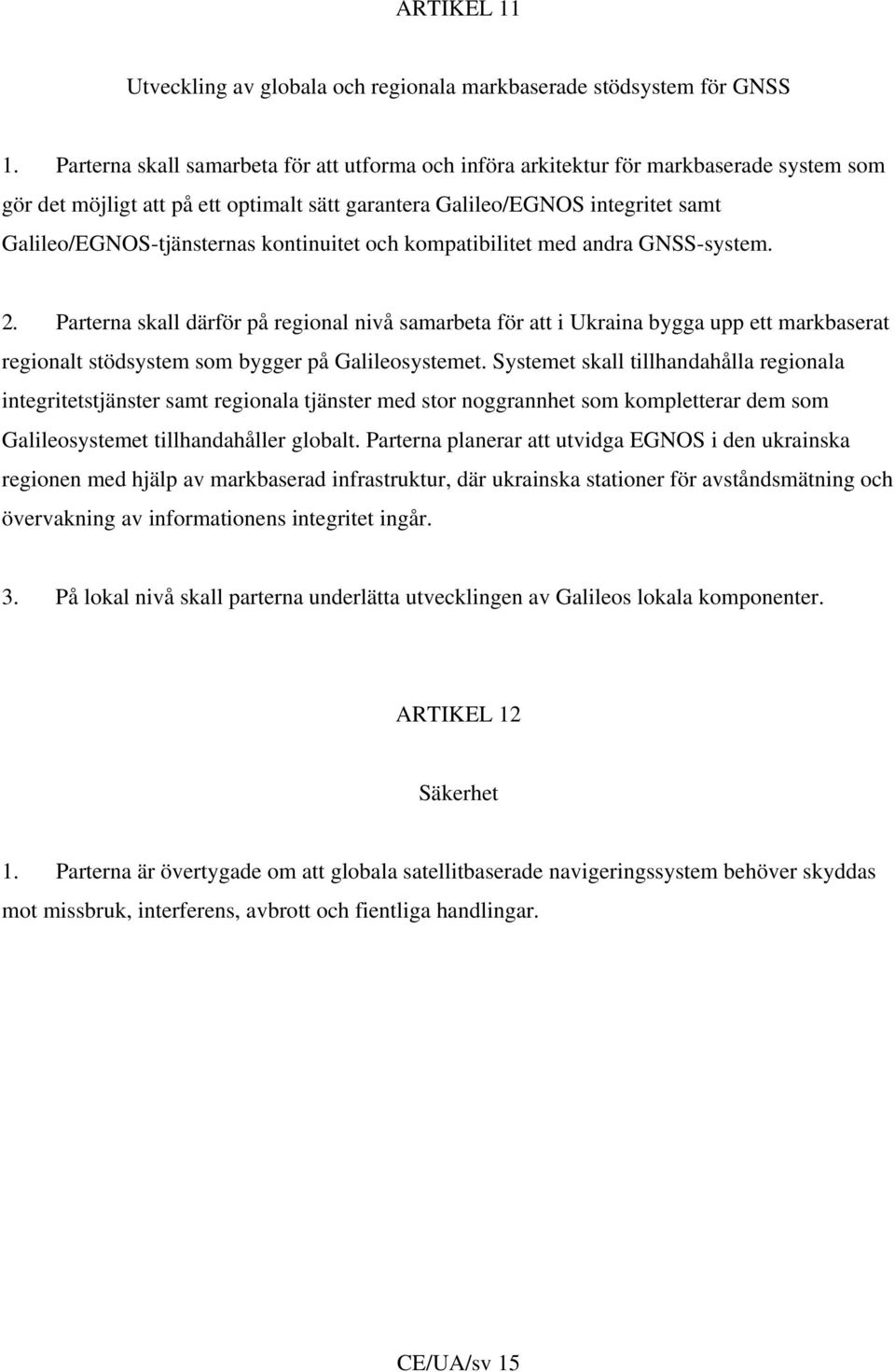 ARTIKEL 11

Utveckling av globala och regionala markbaserade stödsystem för GNSS

1. Parterna skall samarbeta för att utforma och införa arkitektur för markbaserade system som gör det möjligt att på ett optimalt sätt garantera Galileo/EGNOS integritet samt Galileo/EGNOS-tjänsternas kontinuitet och kompatibilitet med andra GNSS-system.

2. Parterna skall därför på regional nivå samarbeta för att i Ukraina bygga upp ett markbaserat regionalt stödsystem som bygger på Galileosystemet. Systemet skall tillhandahålla regionala integritetstjänster samt regionala tjänster med stor noggrannhet som kompletterar dem som Galileosystemet tillhandahåller globalt. Parterna planerar att utvidga EGNOS i den ukrainska regionen med hjälp av markbaserad infrastruktur, där ukrainska stationer för avståndsmätning och övervakning av informationens integritet ingår.

3. På lokal nivå skall parterna underlätta utvecklingen av Galileos lokala komponenter.

ARTIKEL 12

Säkerhet

1. Parterna är övertygade om att globala satellitbaserade navigeringssystem behöver skyddas mot missbruk, interferens, avbrott och fientliga handlingar.

CE/UA/sv 15